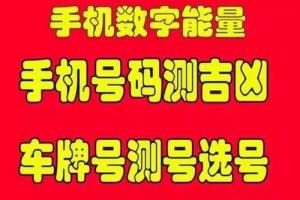 手机数字能量

手机号码测吉凶

车牌号测号选号